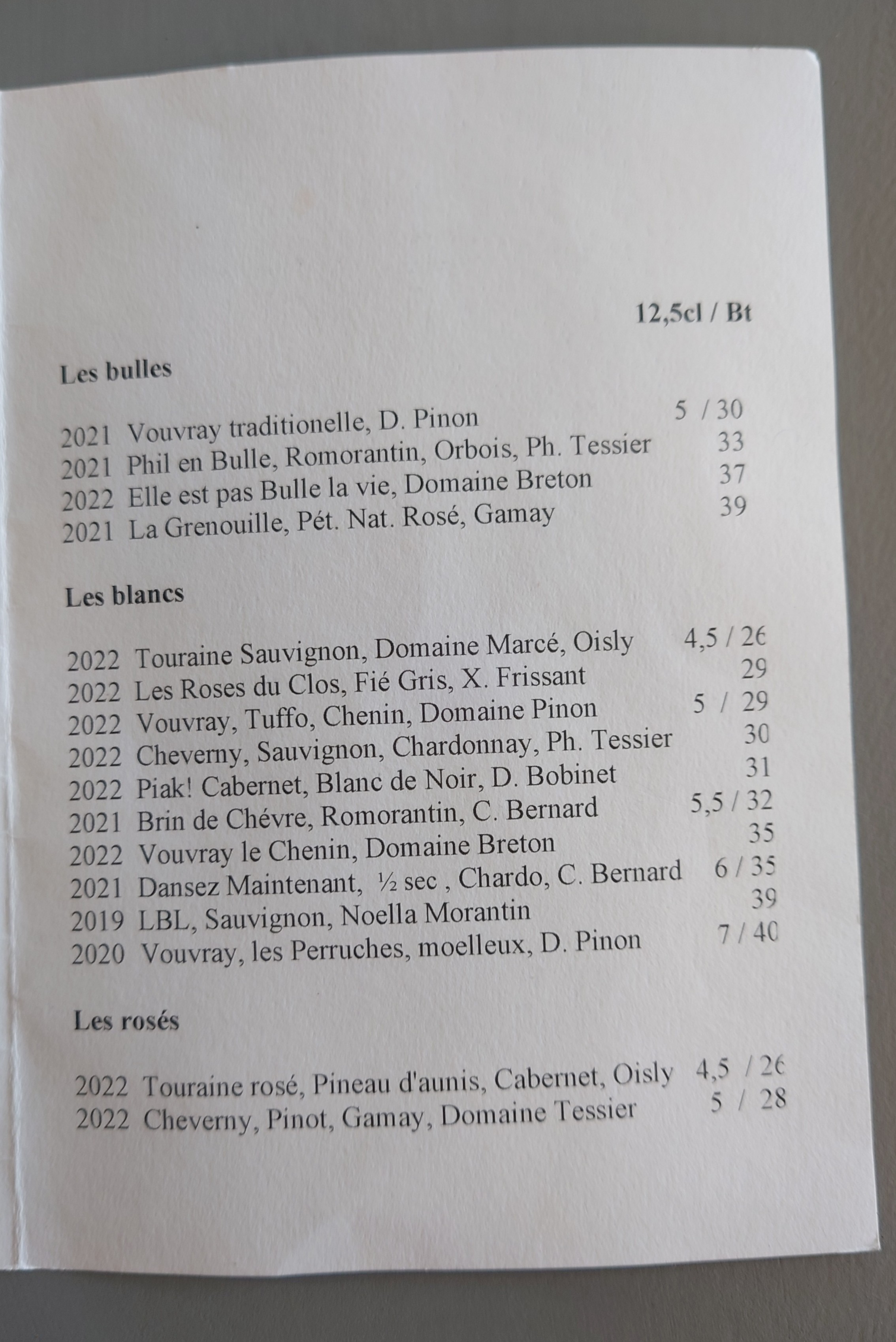 12,5cl / Bt

Les bulles

2021 Vouvray traditionelle, D. Pinon 5 / 30
2021 Phil en Bulle, Romorantin, Orbois, Ph. Tessier 33
2022 Elle est pas Bulle la vie, Domaine Breton 37
2021 La Grenouille, Pét. Nat. Rosé, Gamay 39

Les blancs

2022 Touraine Sauvignon, Domaine Marcé, Oisly 4,5 / 26
2022 Les Roses du Clos, Fié Gris, X. Frissant 29
2022 Vouvray, Tuffo, Chenin, Domaine Pinon 5 / 29
2022 Cheverny, Sauvignon, Chardonnay, Ph. Tessier 30
2022 Piak! Cabernet, Blanc de Noir, D. Bobinet 31
2021 Brin de Chévre, Romorantin, C. Bernard 5,5 / 32
2022 Vouvray le Chenin, Domaine Breton 35
2021 Dansez Maintenant, ½ sec , Chardo, C. Bernard 6 / 35
2019 LBL, Sauvignon, Noella Morantin 39
2020 Vouvray, les Perruches, moelleux, D. Pinon 7 / 40

Les rosés

2022 Touraine rosé, Pineau d'aunis, Cabernet, Oisly 4,5 / 26
2022 Cheverny, Pinot, Gamay, Domaine Tessier 5 / 28